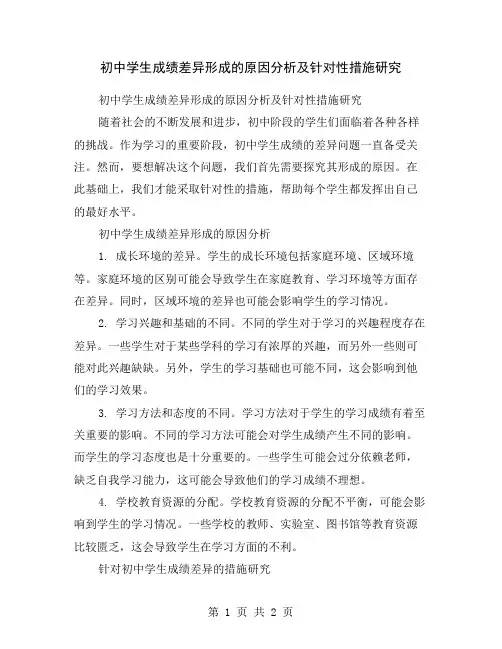 初中学生成绩差异形成的原因分析及针对性措施研究

初中学生成绩差异形成的原因分析及针对性措施研究

随着社会的不断发展和进步，初中阶段的学生们面临着各种各样的挑战。作为学习的重要阶段，初中学生成绩的差异问题一直备受关注。然而，要想解决这个问题，我们首先需要探究其形成的原因。在此基础上，我们才能采取针对性的措施，帮助每个学生都发挥出自己的最好水平。

初中学生成绩差异形成的原因分析

1. 成长环境的差异。学生的成长环境包括家庭环境、区域环境等。家庭环境的区别可能会导致学生在家庭教育、学习环境等方面存在差异。同时，区域环境的差异也可能会影响学生的学习情况。

2. 学习兴趣和基础的不同。不同的学生对于学习的兴趣程度存在差异。一些学生对于某些学科的学习有浓厚的兴趣，而另外一些则可能对此兴趣缺缺。另外，学生的学习基础也可能不同，这会影响到他们的学习效果。

3. 学习方法和态度的不同。学习方法对于学生的学习成绩有着至关重要的影响。不同的学习方法可能会对学生成绩产生不同的影响。而学生的学习态度也是十分重要的。一些学生可能会过分依赖老师，缺乏自我学习能力，这可能会导致他们的学习成绩不理想。

4. 学校教育资源的分配。学校教育资源的分配不平衡，可能会影响到学生的学习情况。一些学校的教师、实验室、图书馆等教育资源比较匮乏，这会导致学生在学习方面的不利。

针对初中学生成绩差异的措施研究

第 1 页 共 2 页